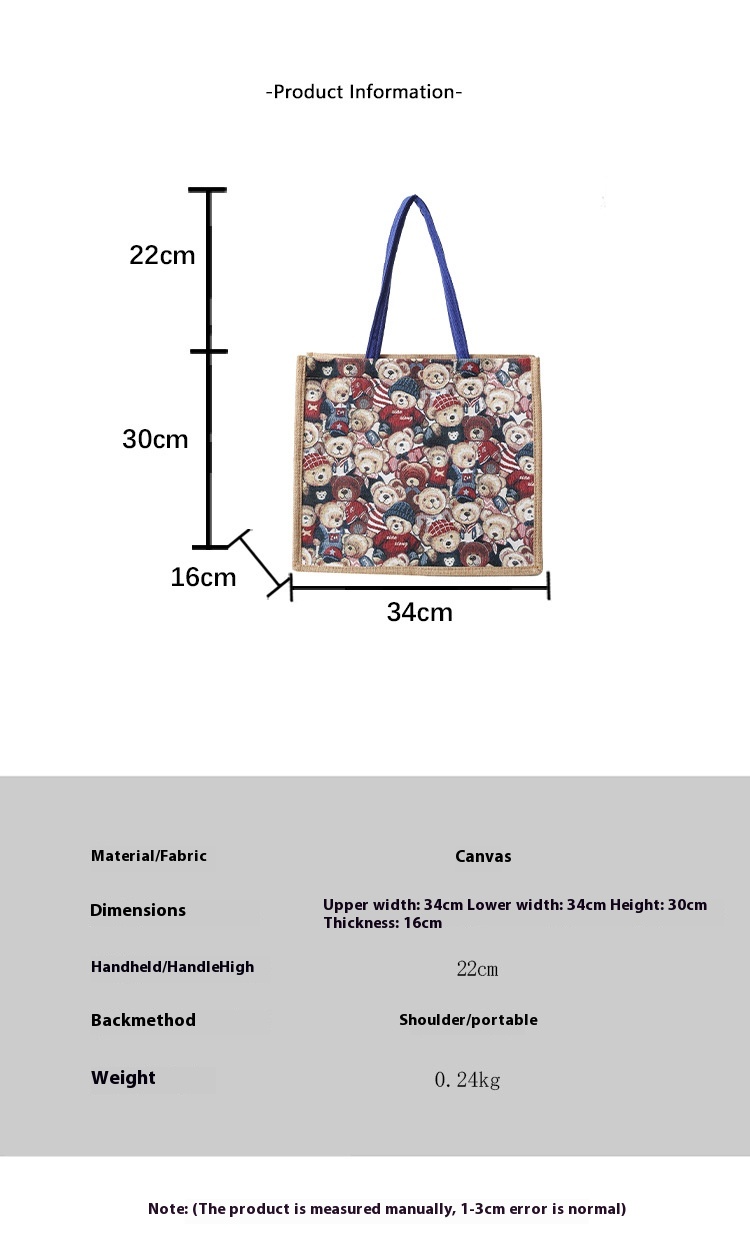 -Product Information-

22cm

30cm

16cm

34cm

Material/Fabric
Canvas

Dimensions
Upper width: 34cm Lower width: 34cm Height: 30cm Thickness: 16cm

Handheld/HandleHigh
22cm

Backmethod
Shoulder/portable

Weight
0.24kg

Note: (The product is measured manually, 1-3cm error is normal)